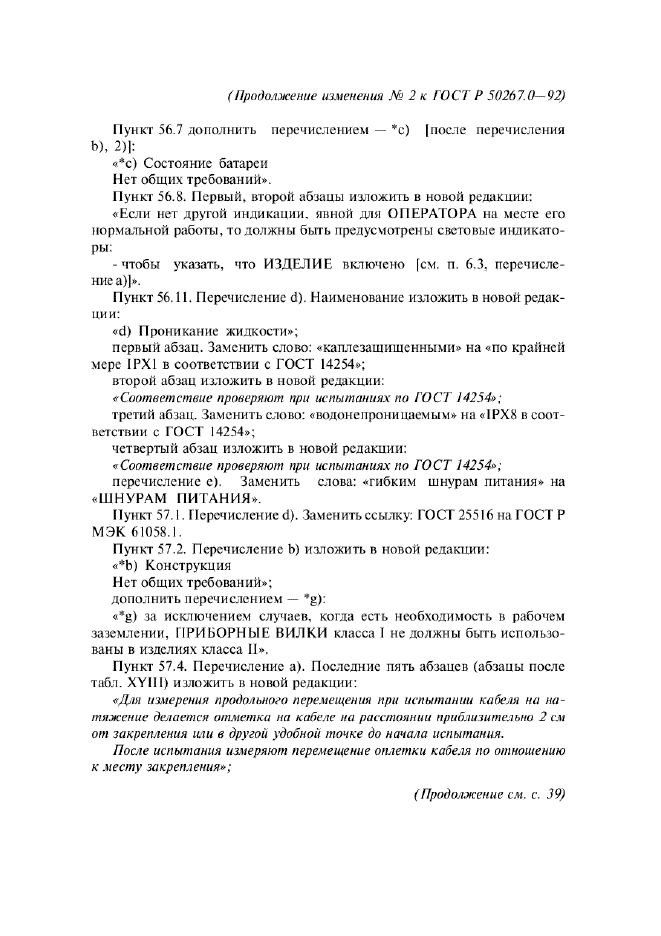 (Продолжение изменения № 2 к ГОСТ Р 50267.0—92)

Пункт 56.7 дополнить перечислением — *с) [после перечисления b), 2)]:

«*с) Состояние батареи

Нет общих требований».

Пункт 56.8. Первый, второй абзацы изложить в новой редакции:

«Если нет другой индикации, явной для ОПЕРАТОРА на месте его нормальной работы, то должны быть предусмотрены световые индикаторы:

- чтобы указать, что ИЗДЕЛИЕ включено [см. п. 6.3, перечисление а)]».

Пункт 56.11. Перечисление d). Наименование изложить в новой редакции:

«d) Проникание жидкости»;

первый абзац. Заменить слово: «каплезащищенными» на «по крайней мере IPX1 в соответствии с ГОСТ 14254»;

второй абзац изложить в новой редакции:

«Соответствие проверяют при испытаниях по ГОСТ 14254»;

третий абзац. Заменить слово: «водонепроницаемым» на «IPX8 в соответствии с ГОСТ 14254»;

четвертый абзац изложить в новой редакции:

«Соответствие проверяют при испытаниях по ГОСТ 14254»;

перечисление е). Заменить слова: «гибким шнурам питания» на «ШНУРАМ ПИТАНИЯ».

Пункт 57.1. Перечисление d). Заменить ссылку: ГОСТ 25516 на ГОСТ Р МЭК 61058.1.

Пункт 57.2. Перечисление b) изложить в новой редакции:

«*b) Конструкция

Нет общих требований»;

дополнить перечислением — *g):

«*g) за исключением случаев, когда есть необходимость в рабочем заземлении, ПРИБОРНЫЕ ВИЛКИ класса I не должны быть использованы в изделиях класса II».

Пункт 57.4. Перечисление а). Последние пять абзацев (абзацы после табл. XYIII) изложить в новой редакции:

«Для измерения продольного перемещения при испытании кабеля на натяжение делается отметка на кабеле на расстоянии приблизительно 2 см от закрепления или в другой удобной точке до начала испытания.

После испытания измеряют перемещение оплетки кабеля по отношению к месту закрепления»;

(Продолжение см. с. 39)